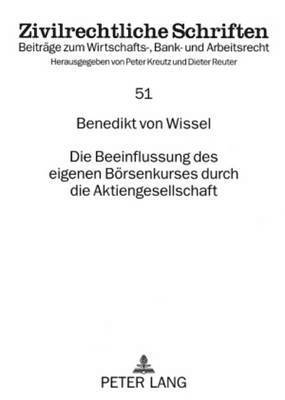 Zivilrechtliche Schriften
Beiträge zum Wirtschafts-, Bank- und Arbeitsrecht
Herausgegeben von Peter Kreutz und Dieter Reuter

51

Benedikt von Wissel

Die Beeinflussung des eigenen Börsenkurses durch die Aktiengesellschaft

PETER LANG